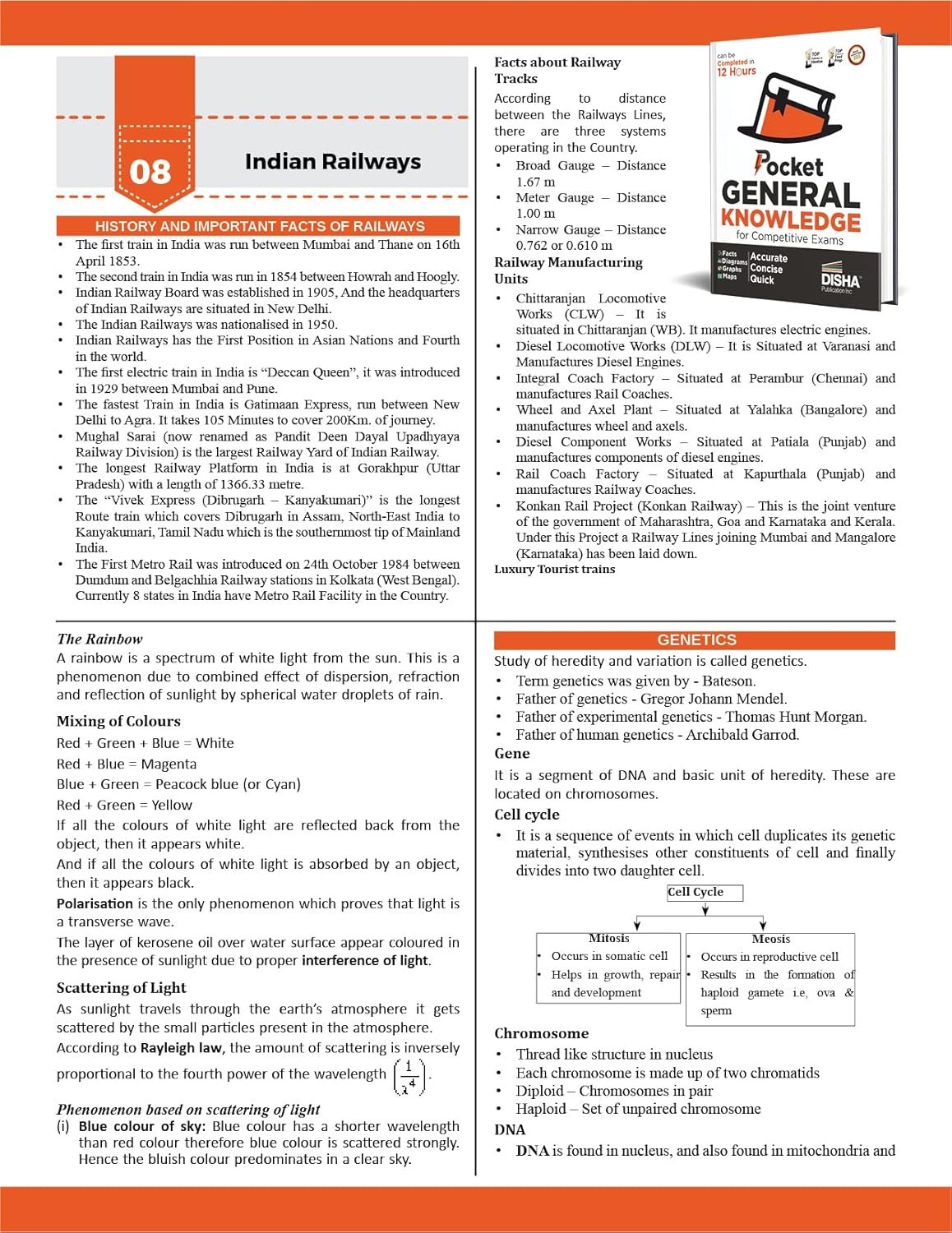 08

Indian Railways

HISTORY AND IMPORTANT FACTS OF RAILWAYS

• The first train in India was run between Mumbai and Thane on 16th April 1853.
• The second train in India was run in 1854 between Howrah and Hoogly.
• Indian Railway Board was established in 1905, And the headquarters of Indian Railways are situated in New Delhi.
• The Indian Railways was nationalised in 1950.
• Indian Railways has the First Position in Asian Nations and Fourth in the world.
• The first electric train in India is "Deccan Queen", it was introduced in 1929 between Mumbai and Pune.
• The fastest Train in India is Gatimaan Express, run between New Delhi to Agra. It takes 105 Minutes to cover 200Km. of journey.
• Mughal Sarai (now renamed as Pandit Deen Dayal Upadhyaya Railway Division) is the largest Railway Yard of Indian Railway.
• The longest Railway Platform in India is at Gorakhpur (Uttar Pradesh) with a length of 1366.33 metre.
• The "Vivek Express (Dibrugarh – Kanyakumari)" is the longest Route train which covers Dibrugarh in Assam, North-East India to Kanyakumari, Tamil Nadu which is the southernmost tip of Mainland India.
• The First Metro Rail was introduced on 24th October 1984 between Dumdum and Belgachhia Railway stations in Kolkata (West Bengal). Currently 8 states in India have Metro Rail Facility in the Country.

Facts about Railway Tracks
According to distance between the Railways Lines, there are three systems operating in the Country.
• Broad Gauge – Distance 1.67 m
• Meter Gauge – Distance 1.00 m
• Narrow Gauge – Distance 0.762 or 0.610 m

Railway Manufacturing Units
• Chittaranjan Locomotive Works (CLW) – It is situated in Chittaranjan (WB). It manufactures electric engines.
• Diesel Locomotive Works (DLW) – It is Situated at Varanasi and Manufactures Diesel Engines.
• Integral Coach Factory – Situated at Perambur (Chennai) and manufactures Rail Coaches.
• Wheel and Axel Plant – Situated at Yalahka (Bangalore) and manufactures wheel and axels.
• Diesel Component Works – Situated at Patiala (Punjab) and manufactures components of diesel engines.
• Rail Coach Factory – Situated at Kapurthala (Punjab) and manufactures Railway Coaches.
• Konkan Rail Project (Konkan Railway) – This is the joint venture of the government of Maharashtra, Goa and Karnataka and Kerala. Under this Project a Railway Lines joining Mumbai and Mangalore (Karnataka) has been laid down.
Luxury Tourist trains

can be Completed in 12 Hours
Pocket GENERAL KNOWLEDGE for Competitive Exams
Facts Diagrams Graphs Maps
Accurate Concise Quick
DISHA Publication Inc

The Rainbow
A rainbow is a spectrum of white light from the sun. This is a phenomenon due to combined effect of dispersion, refraction and reflection of sunlight by spherical water droplets of rain.

Mixing of Colours
Red + Green + Blue = White
Red + Blue = Magenta
Blue + Green = Peacock blue (or Cyan)
Red + Green = Yellow
If all the colours of white light are reflected back from the object, then it appears white.
And if all the colours of white light is absorbed by an object, then it appears black.
Polarisation is the only phenomenon which proves that light is a transverse wave.
The layer of kerosene oil over water surface appear coloured in the presence of sunlight due to proper interference of light.

Scattering of Light
As sunlight travels through the earth's atmosphere it gets scattered by the small particles present in the atmosphere.
According to Rayleigh law, the amount of scattering is inversely proportional to the fourth power of the wavelength $\left(\frac{1}{\lambda^4}\right)$.

Phenomenon based on scattering of light
(i) Blue colour of sky: Blue colour has a shorter wavelength than red colour therefore blue colour is scattered strongly. Hence the bluish colour predominates in a clear sky.

GENETICS
Study of heredity and variation is called genetics.
• Term genetics was given by - Bateson.
• Father of genetics - Gregor Johann Mendel.
• Father of experimental genetics - Thomas Hunt Morgan.
• Father of human genetics - Archibald Garrod.
Gene
It is a segment of DNA and basic unit of heredity. These are located on chromosomes.
Cell cycle
• It is a sequence of events in which cell duplicates its genetic material, synthesises other constituents of cell and finally divides into two daughter cell.

Cell Cycle
Mitosis
• Occurs in somatic cell
• Helps in growth, repair and development
Meosis
• Occurs in reproductive cell
• Results in the formation of haploid gamete i.e, ova & sperm

Chromosome
• Thread like structure in nucleus
• Each chromosome is made up of two chromatids
• Diploid – Chromosomes in pair
• Haploid – Set of unpaired chromosome
DNA
• DNA is found in nucleus, and also found in mitochondria and